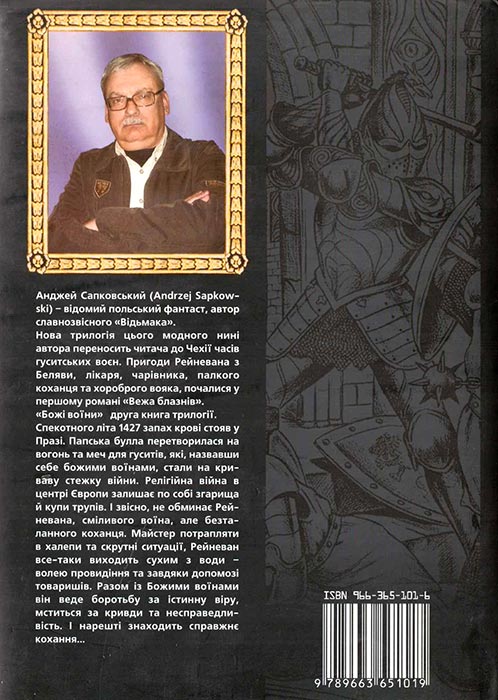 Анджей Сапковський (Andrzej Sapkowski) – відомий польський фантаст, автор славнозвісного «Відьмака».

Нова трилогія цього модного нині автора переносить читача до Чехії часів гуситських воєн. Пригоди Рейневана з Беляви, лікаря, чарівника, палкого коханця та хороброго вояка, почалися у першому романі «Вежа блазнів».

«Божі воїни» друга книга трилогії. Спекотного літа 1427 запах крові стояв у Празі. Папська булла перетворилася на вогонь та меч для гуситів, які, назвавши себе божими воїнами, стали на криваву стежку війни. Релігійна війна в центрі Європи залишає по собі згарища й купи трупів. І звісно, не обминає Рейневана, сміливого воїна, але безталанного коханця. Майстер потрапляти в халепи та скрутні ситуації, Рейневан все-таки виходить сухим з води – волею провидіння та завдяки допомозі товаришів. Разом із Божими воїнами він веде боротьбу за істинну віру, мститься за кривди та несправедливість. І нарешті знаходить справжнє кохання...

ISBN 966-365-101-6

9 789663 651019